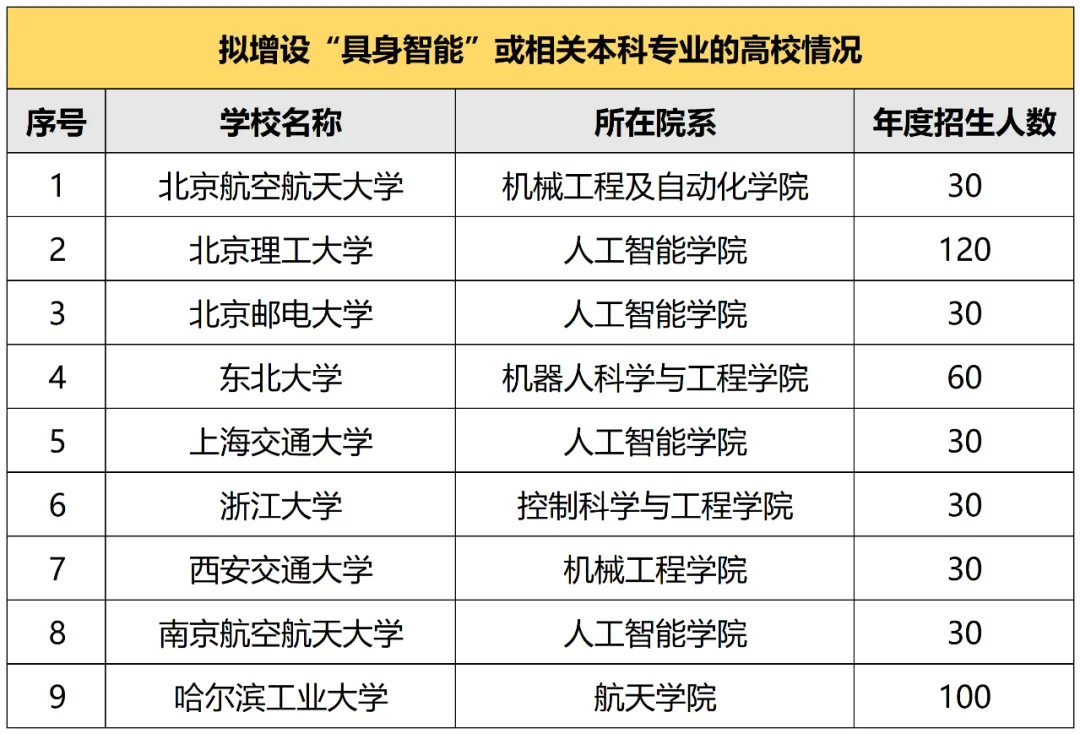 拟增设“具身智能”或相关本科专业的高校情况

| 序号 | 学校名称 | 所在院系 | 年度招生人数 |
|---|---|---|---|
| 1 | 北京航空航天大学 | 机械工程及自动化学院 | 30 |
| 2 | 北京理工大学 | 人工智能学院 | 120 |
| 3 | 北京邮电大学 | 人工智能学院 | 30 |
| 4 | 东北大学 | 机器人科学与工程学院 | 60 |
| 5 | 上海交通大学 | 人工智能学院 | 30 |
| 6 | 浙江大学 | 控制科学与工程学院 | 30 |
| 7 | 西安交通大学 | 机械工程学院 | 30 |
| 8 | 南京航空航天大学 | 人工智能学院 | 30 |
| 9 | 哈尔滨工业大学 | 航天学院 | 100 |